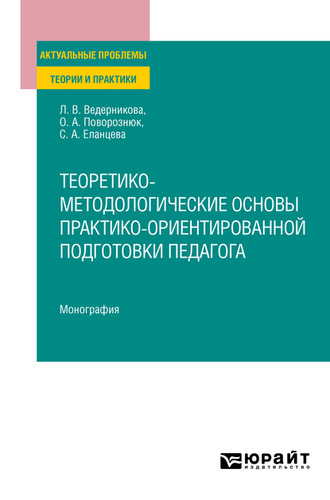 АКТУАЛЬНЫЕ ПРОБЛЕМЫ
ТЕОРИИ И ПРАКТИКИ

Л. В. Ведерникова,
О. А. Поворознюк,
С. А. Еланцева

ТЕОРЕТИКО-МЕТОДОЛОГИЧЕСКИЕ ОСНОВЫ ПРАКТИКО-ОРИЕНТИРОВАННОЙ ПОДГОТОВКИ ПЕДАГОГА

Монография

ЮРАЙТ
издательство